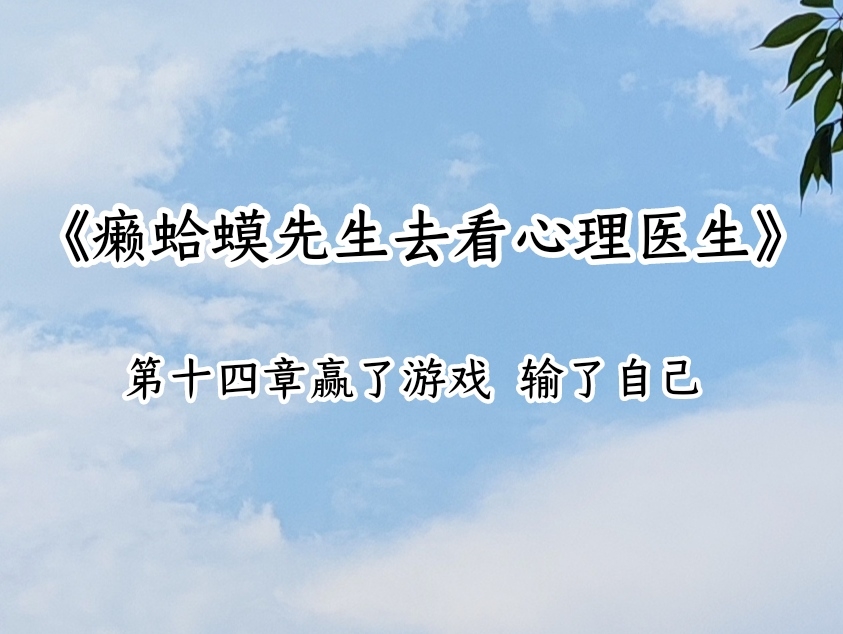 《癞蛤蟆先生去看心理医生》

第十四章赢了游戏 输了自己